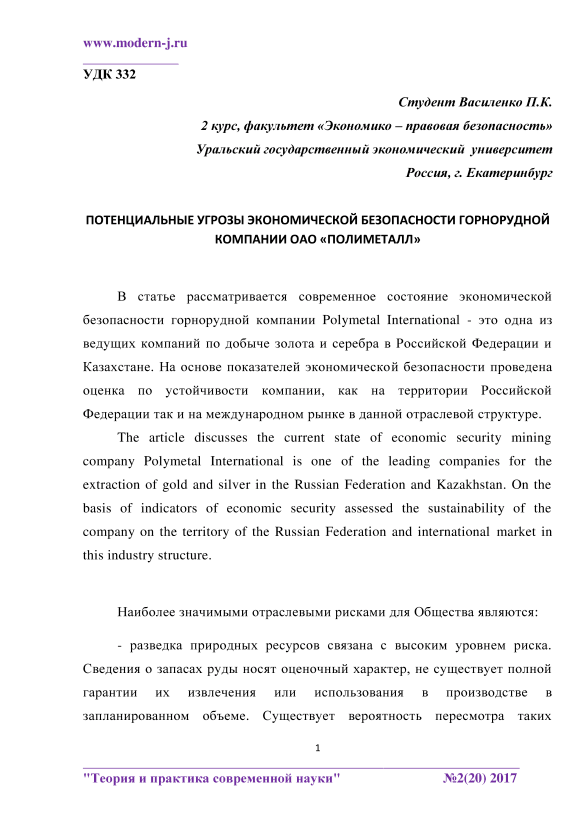 www.modern-j.ru

УДК 332

Студент Василенко П.К.
2 курс, факультет «Экономико – правовая безопасность»
Уральский государственный экономический университет
Россия, г. Екатеринбург

ПОТЕНЦИАЛЬНЫЕ УГРОЗЫ ЭКОНОМИЧЕСКОЙ БЕЗОПАСНОСТИ ГОРНОРУДНОЙ КОМПАНИИ ОАО «ПОЛИМЕТАЛЛ»

В статье рассматривается современное состояние экономической безопасности горнорудной компании Polymetal International - это одна из ведущих компаний по добыче золота и серебра в Российской Федерации и Казахстане. На основе показателей экономической безопасности проведена оценка по устойчивости компании, как на территории Российской Федерации так и на международном рынке в данной отраслевой структуре.

The article discusses the current state of economic security mining company Polymetal International is one of the leading companies for the extraction of gold and silver in the Russian Federation and Kazakhstan. On the basis of indicators of economic security assessed the sustainability of the company on the territory of the Russian Federation and international market in this industry structure.

Наиболее значимыми отраслевыми рисками для Общества являются:

- разведка природных ресурсов связана с высоким уровнем риска. Сведения о запасах руды носят оценочный характер, не существует полной гарантии их извлечения или использования в производстве в запланированном объеме. Существует вероятность пересмотра таких

1

"Теория и практика современной науки" №2(20) 2017